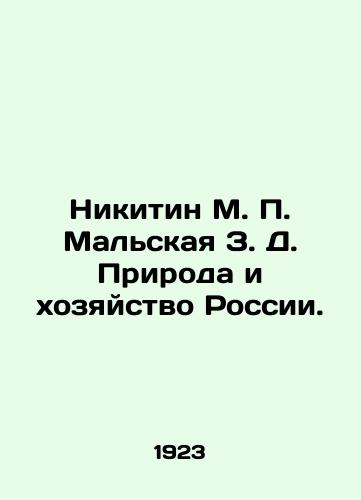 Никитин М. П. Мальская З. Д. Природа и хозяйство России.

1923